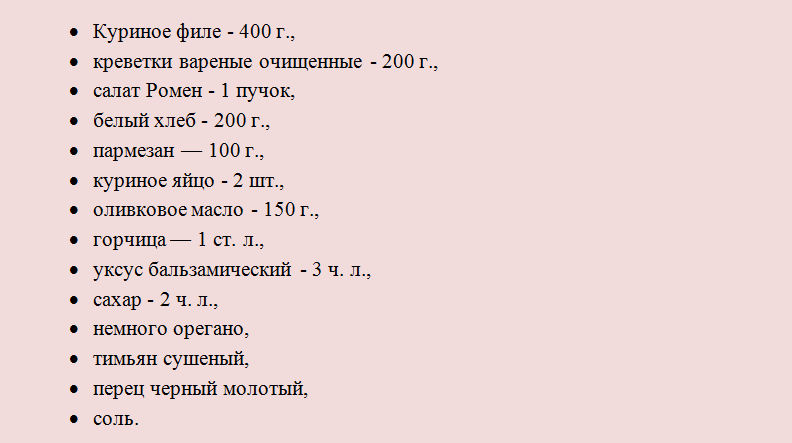 - Куриное филе - 400 г.,
- креветки вареные очищенные - 200 г.,
- салат Ромен - 1 пучок,
- белый хлеб - 200 г.,
- пармезан — 100 г.,
- куриное яйцо - 2 шт.,
- оливковое масло - 150 г.,
- горчица — 1 ст. л.,
- уксус бальзамический - 3 ч. л.,
- сахар - 2 ч. л.,
- немного орегано,
- тимьян сушеный,
- перец черный молотый,
- соль.